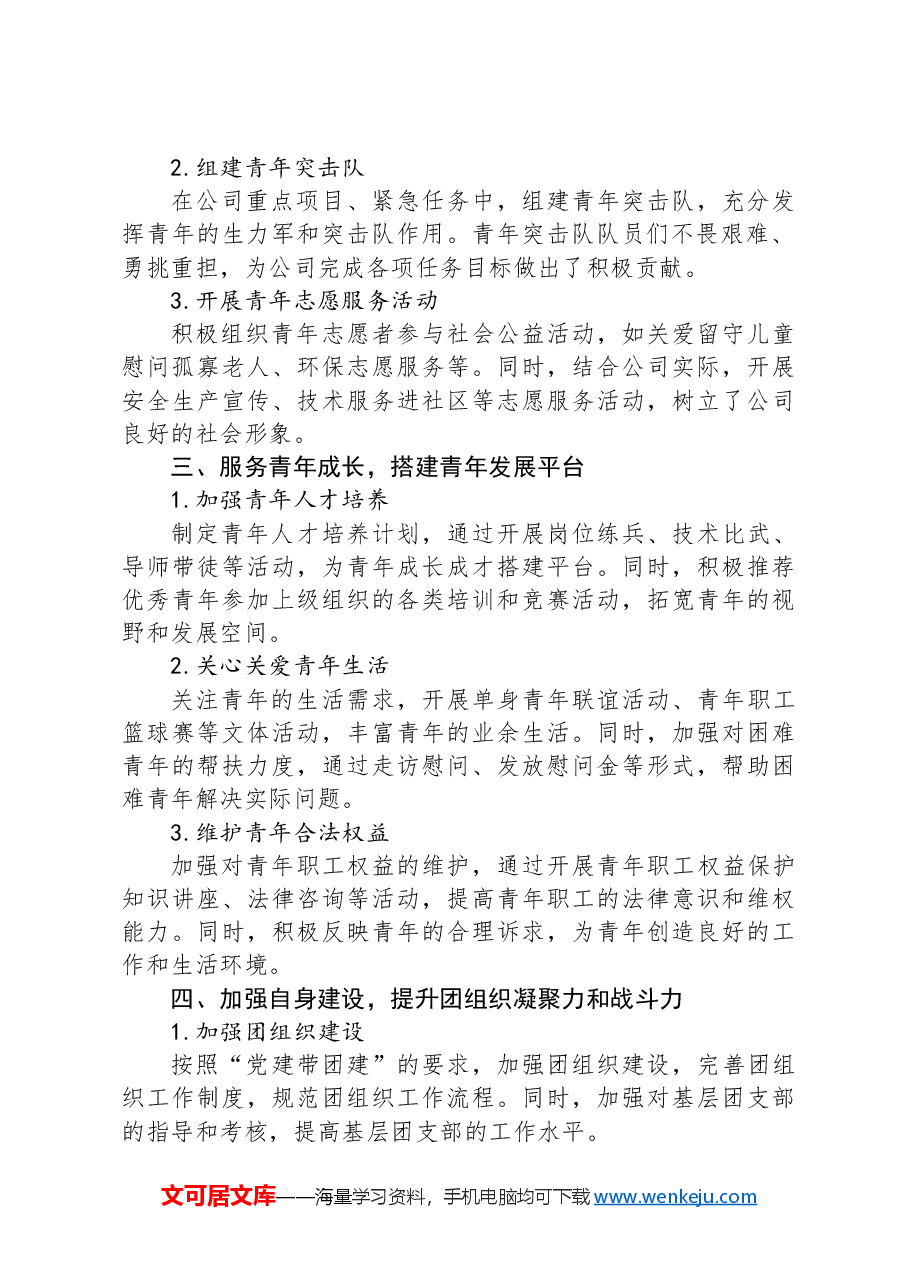 2.组建青年突击队

在公司重点项目、紧急任务中，组建青年突击队，充分发挥青年的生力军和突击队作用。青年突击队队员们不畏艰难、勇挑重担，为公司完成各项任务目标做出了积极贡献。

3.开展青年志愿服务活动

积极组织青年志愿者参与社会公益活动，如关爱留守儿童慰问孤寡老人、环保志愿服务等。同时，结合公司实际，开展安全生产宣传、技术服务进社区等志愿服务活动，树立了公司良好的社会形象。

三、服务青年成长，搭建青年发展平台

1.加强青年人才培养

制定青年人才培养计划，通过开展岗位练兵、技术比武、导师带徒等活动，为青年成长成才搭建平台。同时，积极推荐优秀青年参加上级组织的各类培训和竞赛活动，拓宽青年的视野和发展空间。

2.关心关爱青年生活

关注青年的生活需求，开展单身青年联谊活动、青年职工篮球赛等文体活动，丰富青年的业余生活。同时，加强对困难青年的帮扶力度，通过走访慰问、发放慰问金等形式，帮助困难青年解决实际问题。

3.维护青年合法权益

加强对青年职工权益的维护，通过开展青年职工权益保护知识讲座、法律咨询等活动，提高青年职工的法律意识和维权能力。同时，积极反映青年的合理诉求，为青年创造良好的工作和生活环境。

四、加强自身建设，提升团组织凝聚力和战斗力

1.加强团组织建设

按照“党建带团建”的要求，加强团组织建设，完善团组织工作制度，规范团组织工作流程。同时，加强对基层团支部的指导和考核，提高基层团支部的工作水平。

文可居文库——海量学习资料，手机电脑均可下载www.wenkeju.com